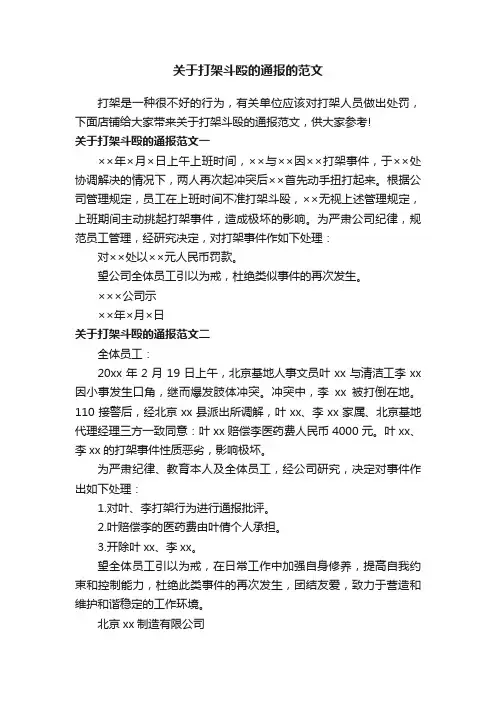 关于打架斗殴的通报的范文

打架是一种很不好的行为，有关单位应该对打架人员做出处罚，下面店铺给大家带来关于打架斗殴的通报范文，供大家参考!

关于打架斗殴的通报范文一

××年×月×日上午上班时间，××与××因××打架事件，于××处协调解决的情况下，两人再次起冲突后××首先动手扭打起来。根据公司管理规定，员工在上班时间不准打架斗殴，××无视上述管理规定，上班期间主动挑起打架事件，造成极坏的影响。为严肃公司纪律，规范员工管理，经研究决定，对打架事件作如下处理：

对××处以××元人民币罚款。

望公司全体员工引以为戒，杜绝类似事件的再次发生。

×××公司示

××年×月×日

关于打架斗殴的通报范文二

全体员工：

20xx 年 2 月 19 日上午，北京基地人事文员叶 xx 与清洁工李 xx 因小事发生口角，继而爆发肢体冲突。冲突中，李 xx 被打倒在地。110 接警后，经北京 xx 县派出所调解，叶 xx、李 xx 家属、北京基地代理经理三方一致同意：叶 xx 赔偿李医药费人民币 4000 元。叶 xx、李 xx 的打架事件性质恶劣，影响极坏。

为严肃纪律、教育本人及全体员工，经公司研究，决定对事件作出如下处理：

1.对叶、李打架行为进行通报批评。

2.叶赔偿李的医药费由叶倩个人承担。

3.开除叶 xx、李 xx。

望全体员工引以为戒，在日常工作中加强自身修养，提高自我约束和控制能力，杜绝此类事件的再次发生，团结友爱，致力于营造和维护和谐稳定的工作环境。

北京 xx 制造有限公司